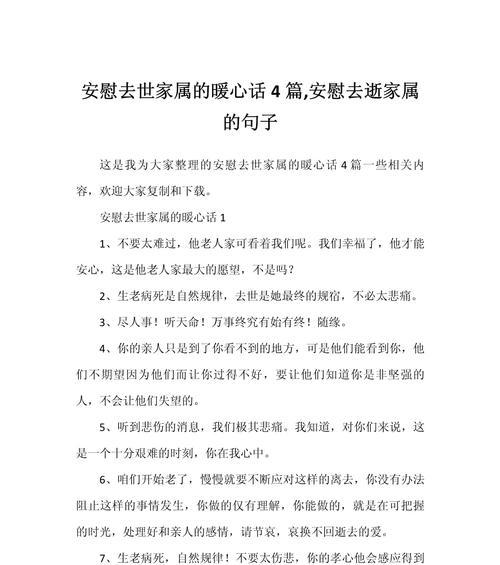 安慰去世家属的暖心话4篇,安慰去逝家属的句子

这是我为大家整理的安慰去世家属的暖心话4篇一些相关内容，欢迎大家复制和下载。

安慰去世家属的暖心话1

1、不要太难过，他老人家可看着我们呢。我们幸福了，他才能安心，这是他老人家最大的愿望，不是吗？

2、生老病死是自然规律，去世是她最终的规宿，不必太悲痛。

3、尽人事！听天命！万事终究有始有终！随缘。

4、你的亲人只是到了你看不到的地方，可是他们能看到你，他们不期望因为他们而让你过得不好，要让他们知道你是非坚强的人，不会让他们失望的。

5、听到悲伤的消息，我们极其悲痛。我知道，对你们来说，这是一个十分艰难的时刻，你在我心中。

6、咱们开始老了，慢慢就要不断应对这样的离去，你没有办法阻止这样的事情发生，你做的仅有理解，你能做的，就是在可把握的时光，处理好和亲人的感情，请节哀，哀换不回逝去的爱。

7、生老病死，自然规律！不要太伤悲，你的孝心他会感应得到